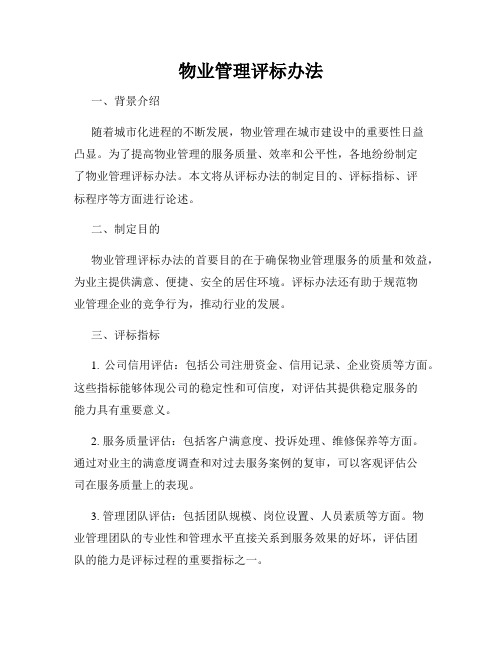 物业管理评标办法

一、背景介绍

随着城市化进程的不断发展，物业管理在城市建设中的重要性日益凸显。为了提高物业管理的服务质量、效率和公平性，各地纷纷制定了物业管理评标办法。本文将从评标办法的制定目的、评标指标、评标程序等方面进行论述。

二、制定目的

物业管理评标办法的首要目的在于确保物业管理服务的质量和效益，为业主提供满意、便捷、安全的居住环境。评标办法还有助于规范物业管理企业的竞争行为，推动行业的发展。

三、评标指标

1. 公司信用评估：包括公司注册资金、信用记录、企业资质等方面。这些指标能够体现公司的稳定性和可信度，对评估其提供稳定服务的能力具有重要意义。

2. 服务质量评估：包括客户满意度、投诉处理、维修保养等方面。通过对业主的满意度调查和对过去服务案例的复审，可以客观评估公司在服务质量上的表现。

3. 管理团队评估：包括团队规模、岗位设置、人员素质等方面。物业管理团队的专业性和管理水平直接关系到服务效果的好坏，评估团队的能力是评标过程的重要指标之一。